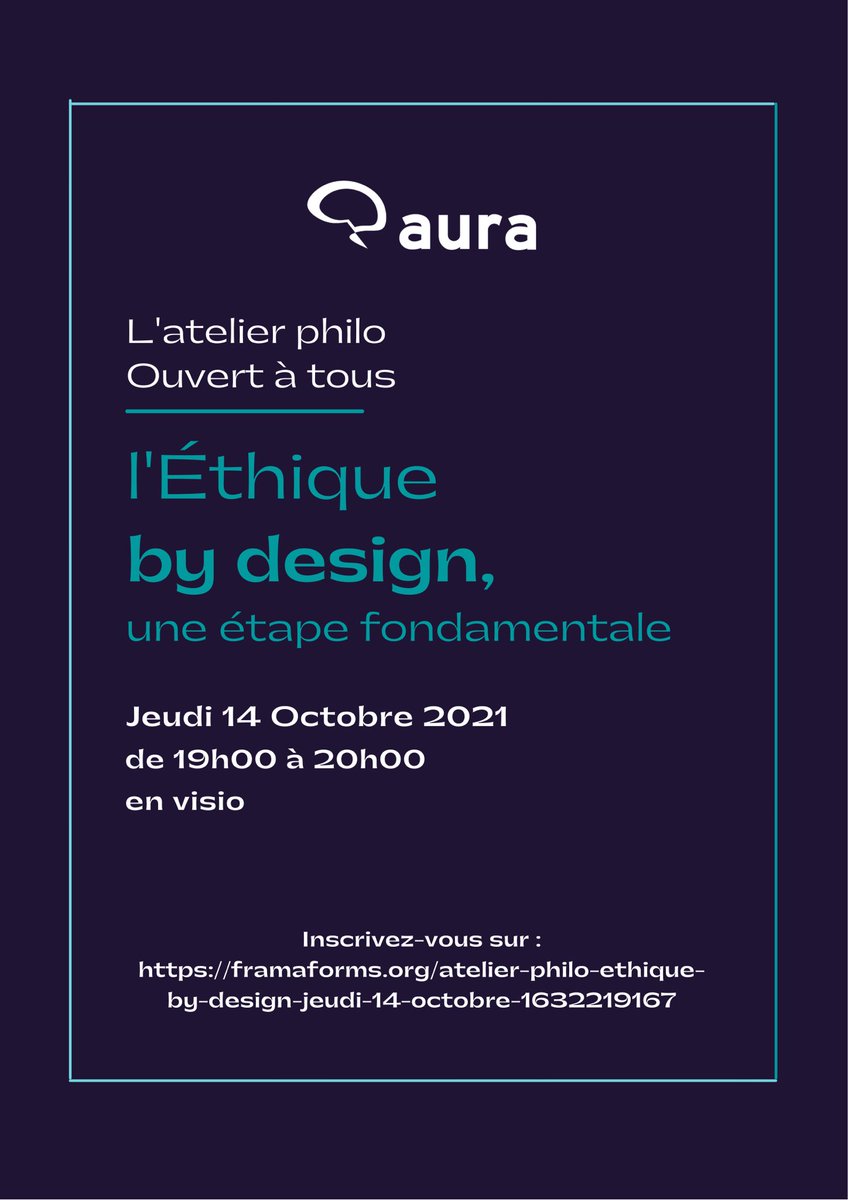 aura

L'atelier philo
Ouvert à tous

l'Éthique
by design,
une étape fondamentale

Jeudi 14 Octobre 2021
de 19h00 à 20h00
en visio

Inscrivez-vous sur :
https://framaforms.org/atelier-philo-ethique-by-design-jeudi-14-octobre-1632219167